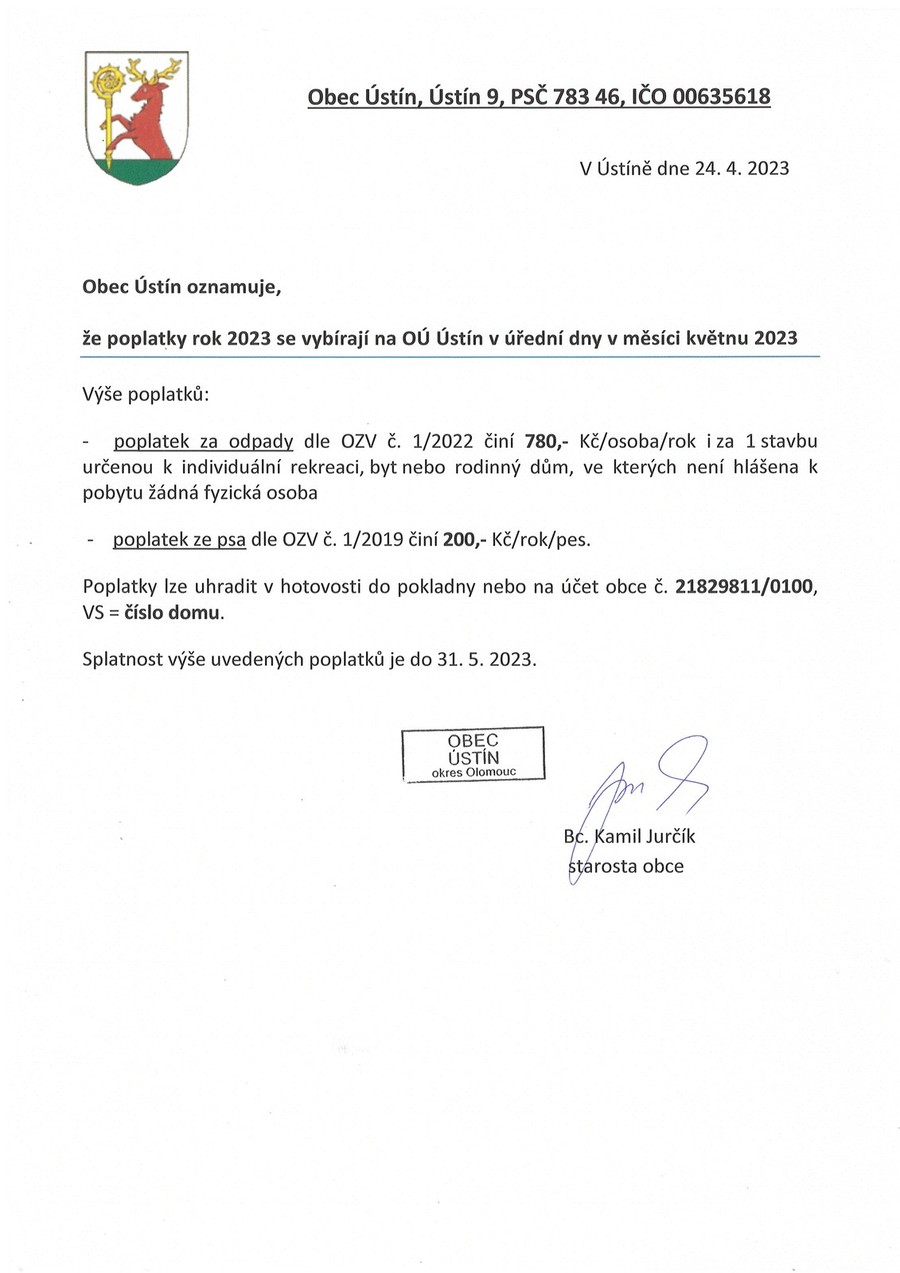 Obec Ústín, Ústín 9, PSČ 783 46, IČO 00635618

V Ústíně dne 24. 4. 2023

Obec Ústín oznamuje,

že poplatky rok 2023 se vybírají na OÚ Ústín v úřední dny v měsíci květnu 2023

Výše poplatků:

- poplatek za odpady dle OZV č. 1/2022 činí 780,- Kč/osoba/rok i za 1 stavbu určenou k individuální rekreaci, byt nebo rodinný dům, ve kterých není hlášena k pobytu žádná fyzická osoba

- poplatek ze psa dle OZV č. 1/2019 činí 200,- Kč/rok/pes.

Poplatky lze uhradit v hotovosti do pokladny nebo na účet obce č. 21829811/0100, VS = číslo domu.

Splatnost výše uvedených poplatků je do 31. 5. 2023.

OBEC ÚSTÍN okres Olomouc

Bc. Kamil Jurčík
starosta obce